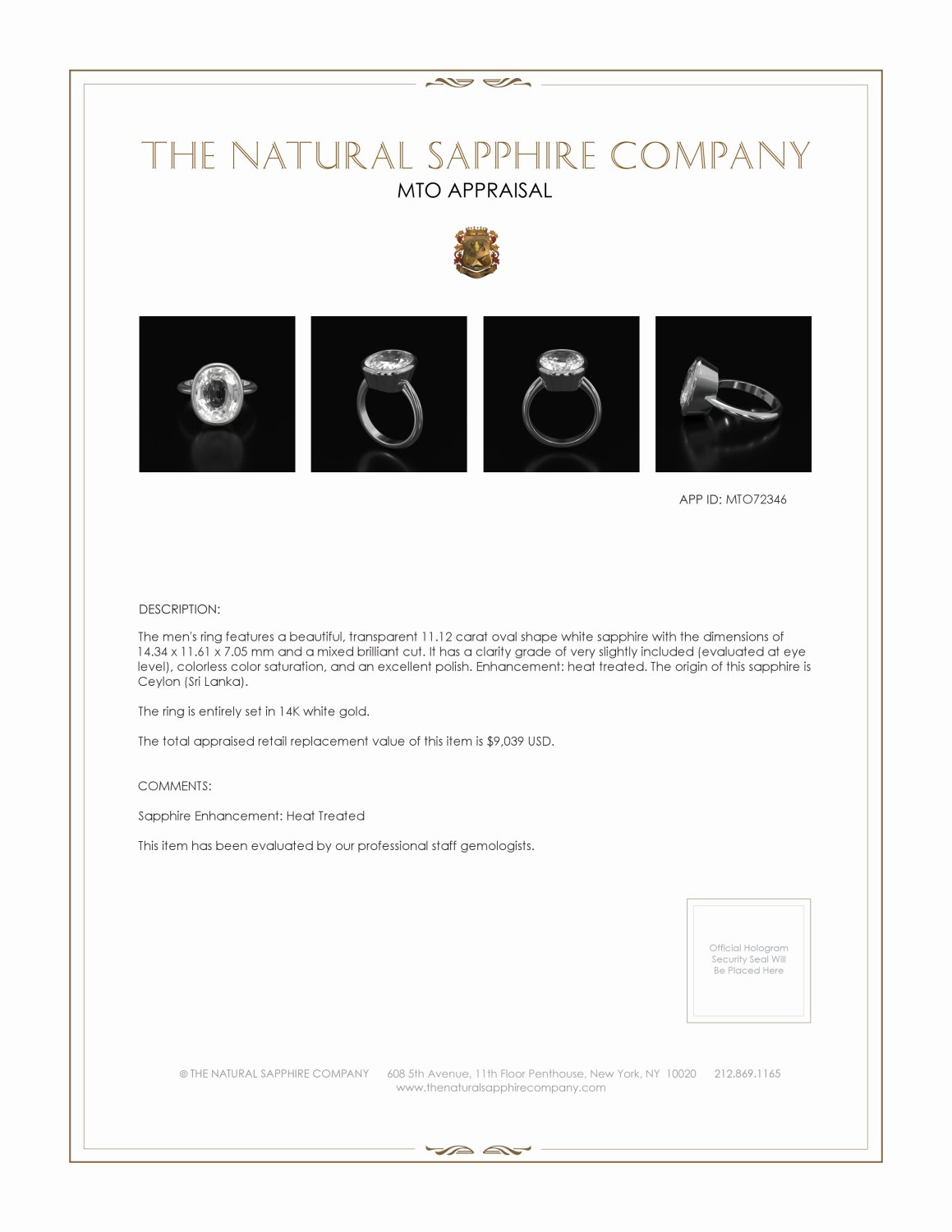 THE NATURAL SAPPHIRE COMPANY
MTO APPRAISAL

APP ID: MTO72346

DESCRIPTION:

The men's ring features a beautiful, transparent 11.12 carat oval shape white sapphire with the dimensions of 14.34 x 11.61 x 7.05 mm and a mixed brilliant cut. It has a clarity grade of very slightly included (evaluated at eye level), colorless color saturation, and an excellent polish. Enhancement: heat treated. The origin of this sapphire is Ceylon (Sri Lanka).

The ring is entirely set in 14K white gold.

The total appraised retail replacement value of this item is $9,039 USD.

COMMENTS:

Sapphire Enhancement: Heat Treated

This item has been evaluated by our professional staff gemologists.

Official Hologram Security Seal Will Be Placed Here

© THE NATURAL SAPPHIRE COMPANY 608 5th Avenue, 11th Floor Penthouse, New York, NY 10020 212.869.1165
www.thenaturalsapphirecompany.com